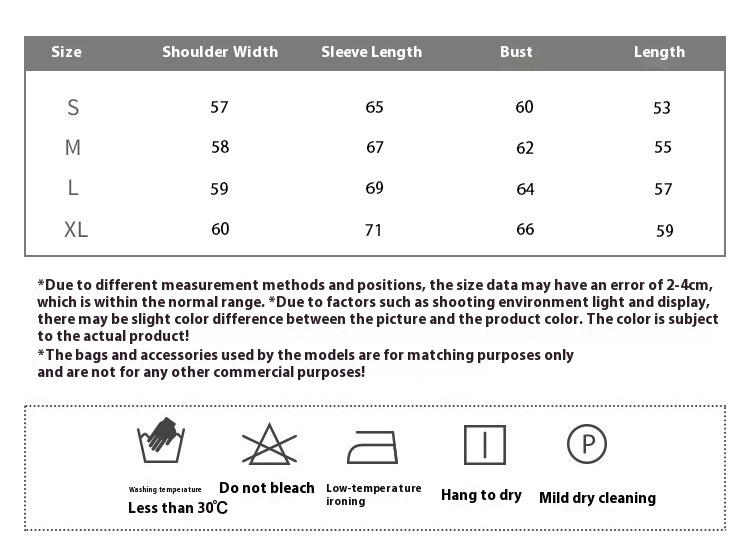 | Size | Shoulder Width | Sleeve Length | Bust | Length |
|---|---|---|---|---|
| S | 57 | 65 | 60 | 53 |
| M | 58 | 67 | 62 | 55 |
| L | 59 | 69 | 64 | 57 |
| XL | 60 | 71 | 66 | 59 |

*Due to different measurement methods and positions, the size data may have an error of 2-4cm, which is within the normal range. *Due to factors such as shooting environment light and display, there may be slight color difference between the picture and the product color. The color is subject to the actual product!

*The bags and accessories used by the models are for matching purposes only and are not for any other commercial purposes!

P

Washing temperature
Less than 30℃

Do not bleach

Low-temperature ironing

Hang to dry

Mild dry cleaning